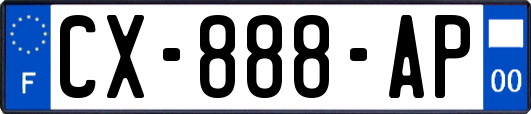 F
CX-888-AP
00